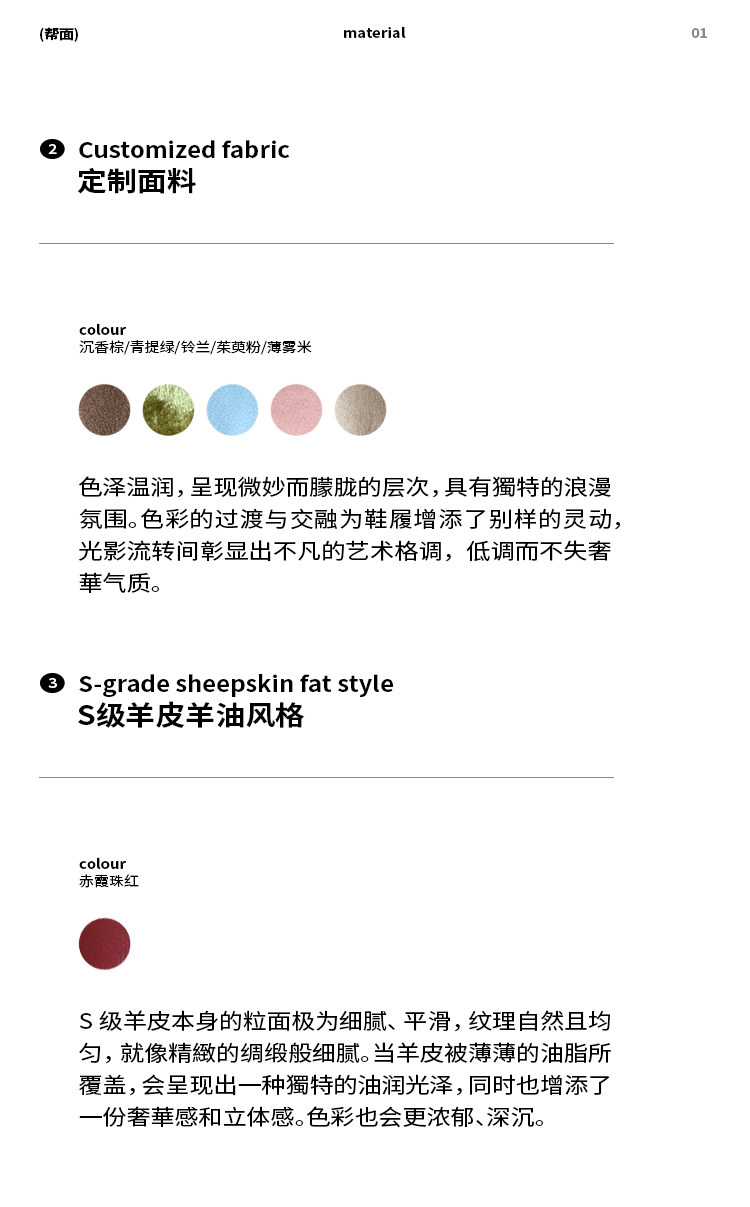 (帮面)
material
01

2 Customized fabric
定制面料

colour
沉香棕/青提绿/铃兰/茱萸粉/薄雾米

色泽温润，呈现微妙而朦胧的层次，具有獨特的浪漫氛围。色彩的过渡与交融为鞋履增添了别样的灵动，光影流转间彰显出不凡的艺术格调，低调而不失奢華气质。

3 S-grade sheepskin fat style
S级羊皮羊油风格

colour
赤霞珠红

S级羊皮本身的粒面极为细腻、平滑，纹理自然且均匀，就像精緻的绸缎般细腻。当羊皮被薄薄的油脂所覆盖，会呈现出一种獨特的油润光泽，同时也增添了一份奢華感和立体感。色彩也会更浓郁、深沉。